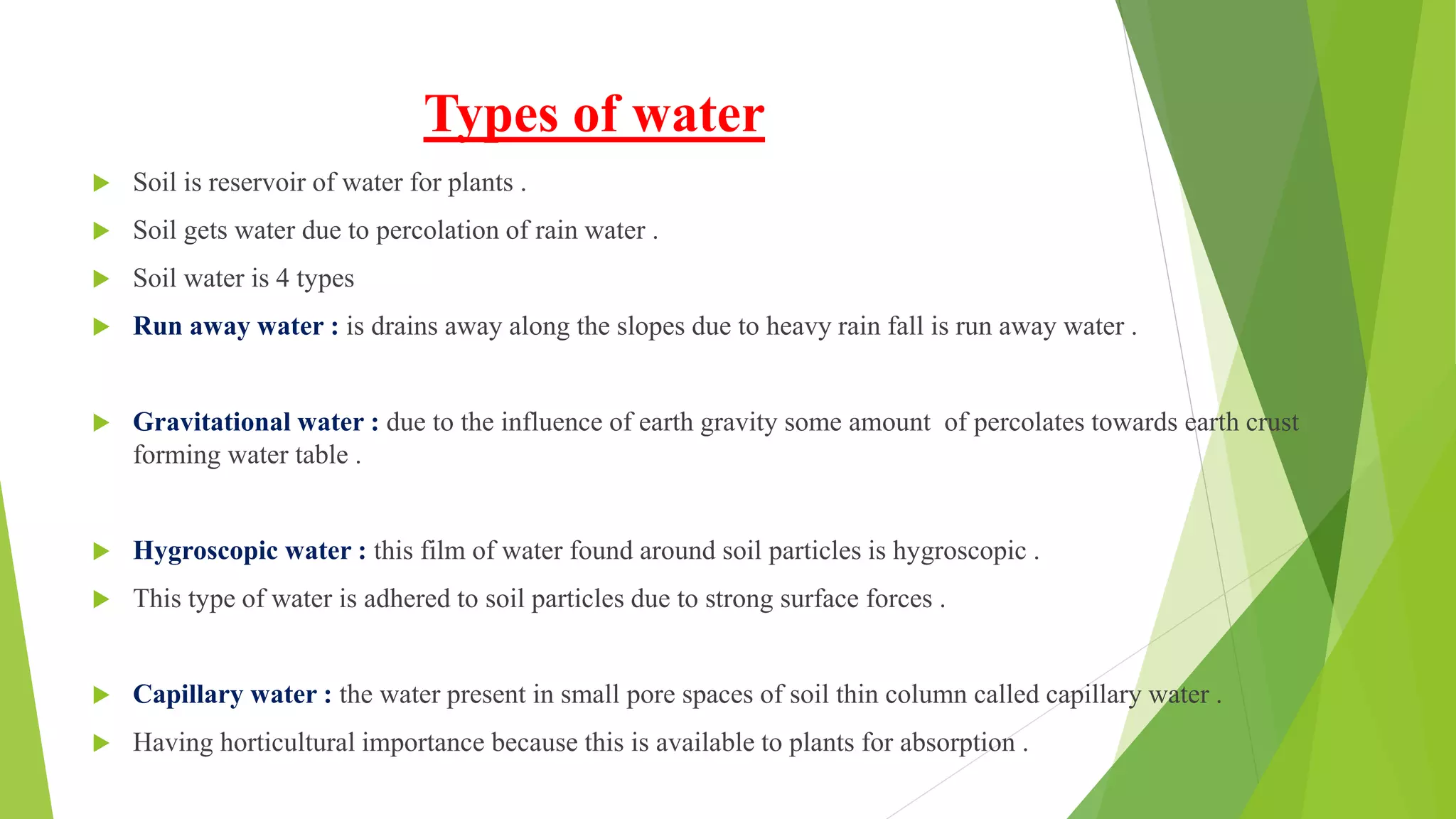 Types of water

Soil is reservoir of water for plants .

Soil gets water due to percolation of rain water .

Soil water is 4 types

Run away water : is drains away along the slopes due to heavy rain fall is run away water .

Gravitational water : due to the influence of earth gravity some amount of percolates towards earth crust forming water table .

Hygroscopic water : this film of water found around soil particles is hygroscopic .

This type of water is adhered to soil particles due to strong surface forces .

Capillary water : the water present in small pore spaces of soil thin column called capillary water .

Having horticultural importance because this is available to plants for absorption .